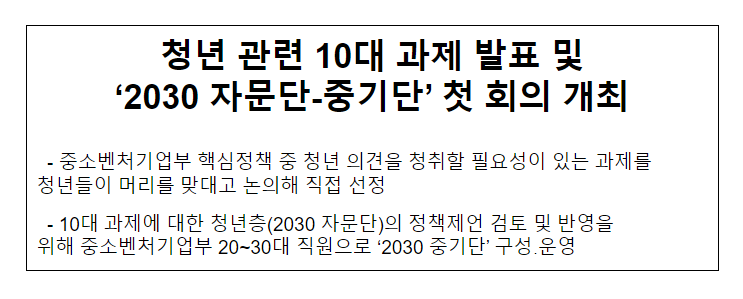 청년 관련 10대 과제 발표 및 ‘2030 자문단-중기단’ 첫 회의 개최

- 중소벤처기업부 핵심정책 중 청년 의견을 청취할 필요성이 있는 과제를 청년들이 머리를 맞대고 논의해 직접 선정

- 10대 과제에 대한 청년층(2030 자문단)의 정책제언 검토 및 반영을 위해 중소벤처기업부 20~30대 직원으로 ‘2030 중기단’ 구성.운영